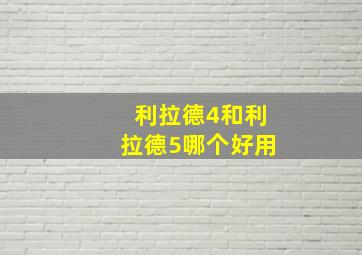 利拉德4和利拉德5哪个好用